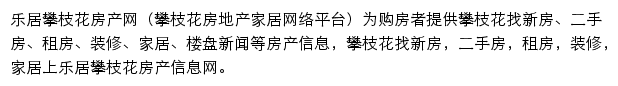 乐居攀枝花房产网（攀枝花房地产家居网络平台）为购房者提供攀枝花找新房、二手房、租房、装修、家居、楼盘新闻等房产信息，攀枝花找新房，二手房，租房，装修，家居上乐居攀枝花房产信息网。